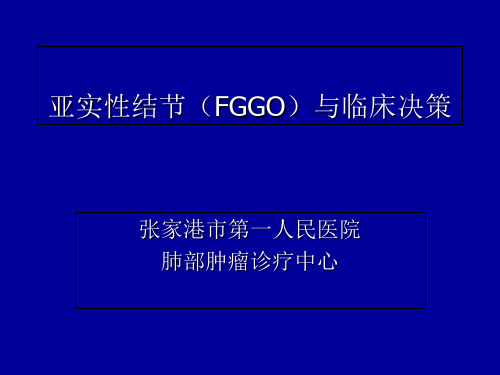 亚实性结节（FGGO）与临床决策

张家港市第一人民医院
肺部肿瘤诊疗中心